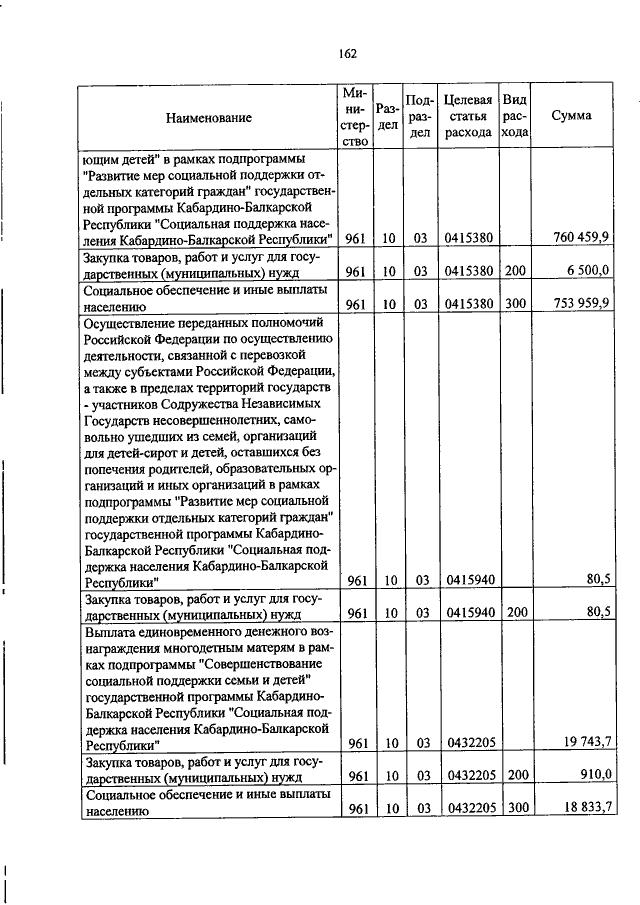 162

| Наименование | Министерство | Раздел | Подраздел | Целевая статья расхода | Вид расхода | Сумма |
|---|---|---|---|---|---|---|
| ющим детей" в рамках подпрограммы "Развитие мер социальной поддержки отдельных категорий граждан" государственной программы Кабардино-Балкарской Республики "Социальная поддержка населения Кабардино-Балкарской Республики" | 961 | 10 | 03 | 0415380 | | 760 459,9 |
| Закупка товаров, работ и услуг для государственных (муниципальных) нужд | 961 | 10 | 03 | 0415380 | 200 | 6 500,0 |
| Социальное обеспечение и иные выплаты населению | 961 | 10 | 03 | 0415380 | 300 | 753 959,9 |
| Осуществление переданных полномочий Российской Федерации по осуществлению деятельности, связанной с перевозкой между субъектами Российской Федерации, а также в пределах территорий государств - участников Содружества Независимых Государств несовершеннолетних, самовольно ушедших из семей, организаций для детей-сирот и детей, оставшихся без попечения родителей, образовательных организаций и иных организаций в рамках подпрограммы "Развитие мер социальной поддержки отдельных категорий граждан" государственной программы Кабардино-Балкарской Республики "Социальная поддержка населения Кабардино-Балкарской Республики" | 961 | 10 | 03 | 0415940 | | 80,5 |
| Закупка товаров, работ и услуг для государственных (муниципальных) нужд | 961 | 10 | 03 | 0415940 | 200 | 80,5 |
| Выплата единовременного денежного вознаграждения многодетным матерям в рамках подпрограммы "Совершенствование социальной поддержки семьи и детей" государственной программы Кабардино-Балкарской Республики "Социальная поддержка населения Кабардино-Балкарской Республики" | 961 | 10 | 03 | 0432205 | | 19 743,7 |
| Закупка товаров, работ и услуг для государственных (муниципальных) нужд | 961 | 10 | 03 | 0432205 | 200 | 910,0 |
| Социальное обеспечение и иные выплаты населению | 961 | 10 | 03 | 0432205 | 300 | 18 833,7 |